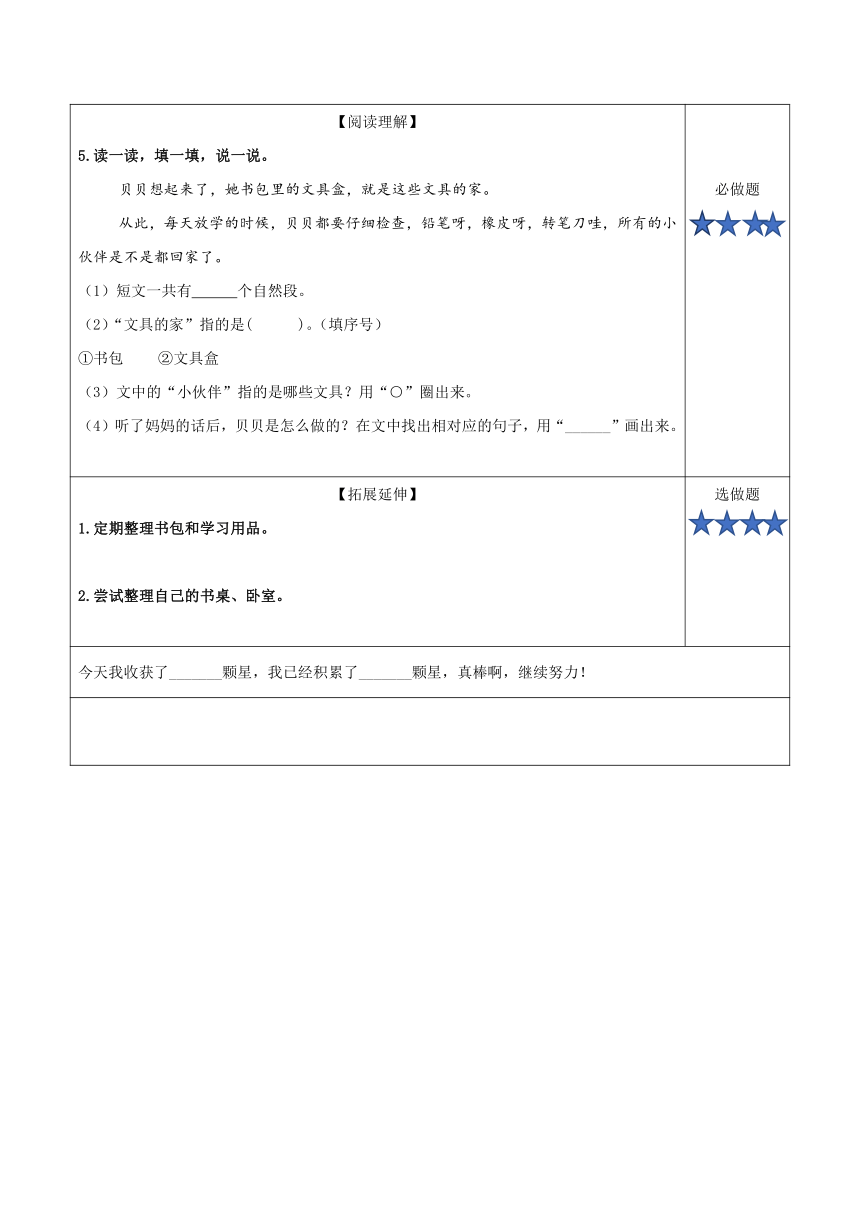 【阅读理解】

5.读一读，填一填，说一说。

贝贝想起来了，她书包里的文具盒，就是这些文具的家。

从此，每天放学的时候，贝贝都要仔细检查，铅笔呀，橡皮呀，转笔刀哇，所有的小伙伴是不是都回家了。

（1）短文一共有______个自然段。

（2）“文具的家”指的是(　　　)。(填序号)

①书包　　②文具盒

（3）文中的“小伙伴”指的是哪些文具？用“○”圈出来。

（4）听了妈妈的话后，贝贝是怎么做的？在文中找出相对应的句子，用“______”画出来。

必做题

【拓展延伸】

1.定期整理书包和学习用品。

2.尝试整理自己的书桌、卧室。

选做题

今天我收获了_______颗星，我已经积累了_______颗星，真棒啊，继续努力！